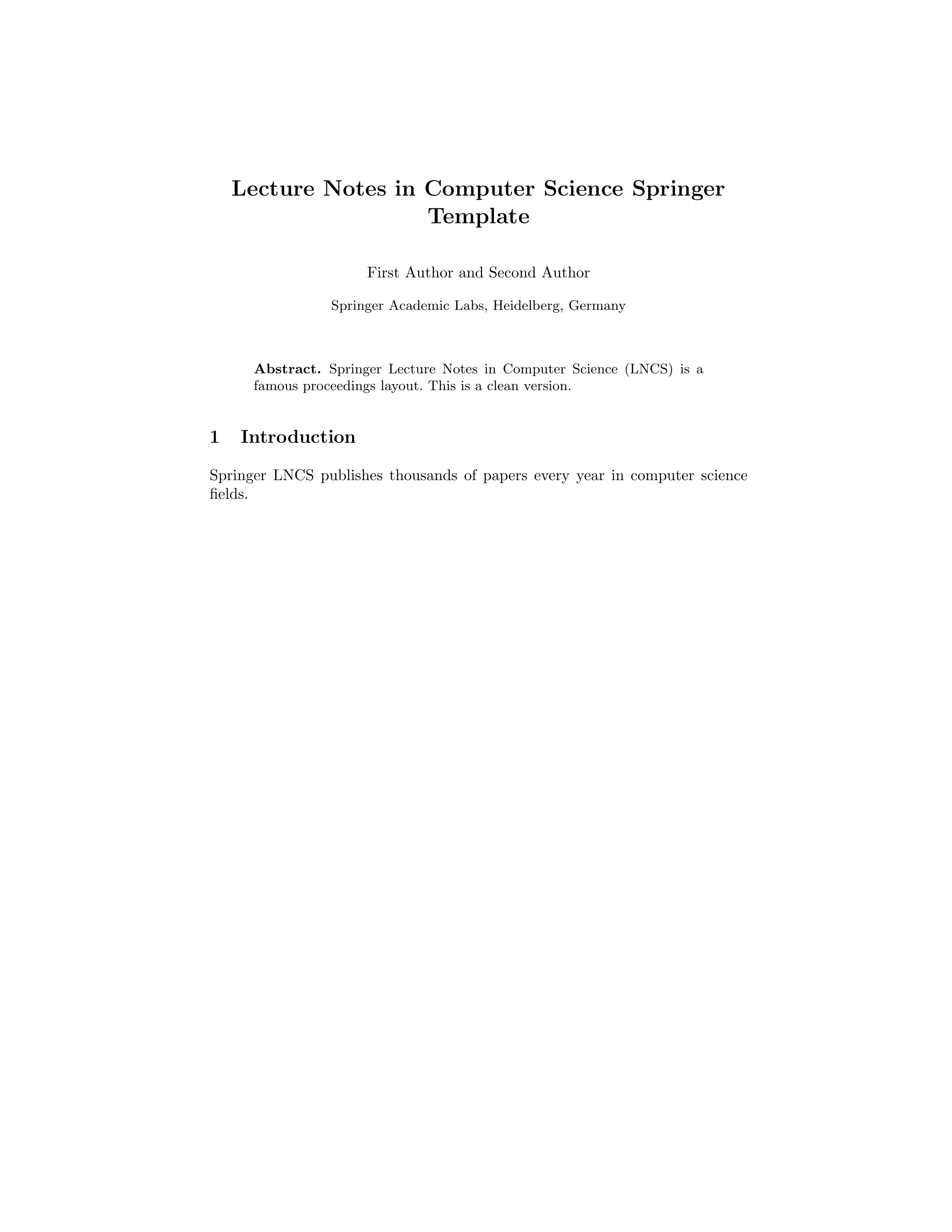 Lecture Notes in Computer Science Springer Template

First Author and Second Author

Springer Academic Labs, Heidelberg, Germany

Abstract. Springer Lecture Notes in Computer Science (LNCS) is a famous proceedings layout. This is a clean version.

1 Introduction

Springer LNCS publishes thousands of papers every year in computer science fields.